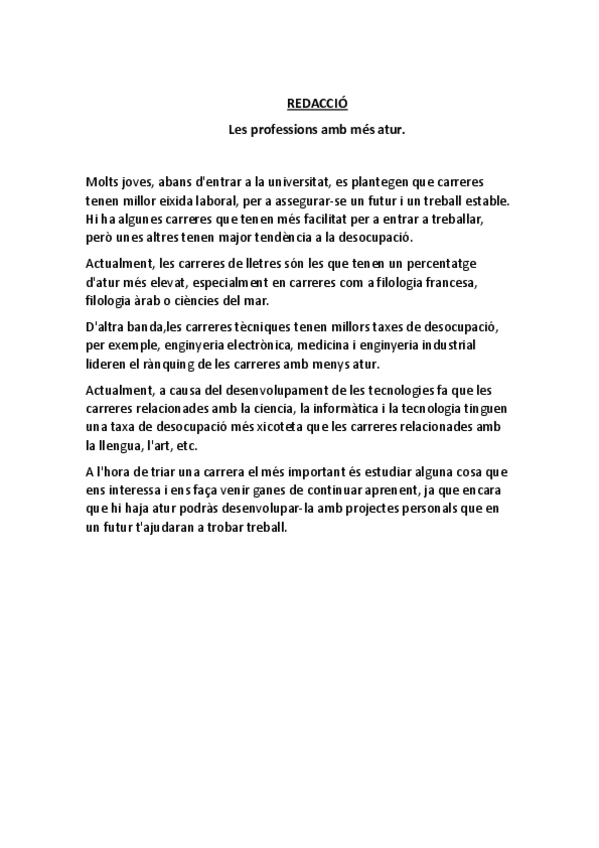 REDACCIÓ

Les professions amb més atur.

Molts joves, abans d'entrar a la universitat, es plantegen que carreres tenen millor eixida laboral, per a assegurar-se un futur i un treball estable. Hi ha algunes carreres que tenen més facilitat per a entrar a treballar, però unes altres tenen major tendència a la desocupació.

Actualment, les carreres de lletres són les que tenen un percentatge d'atur més elevat, especialment en carreres com a filologia francesa, filologia àrab o ciències del mar.

D'altra banda,les carreres tècniques tenen millors taxes de desocupació, per exemple, enginyeria electrònica, medicina i enginyeria industrial lideren el rànquing de les carreres amb menys atur.

Actualment, a causa del desenvolupament de les tecnologies fa que les carreres relacionades amb la ciencia, la informàtica i la tecnologia tinguen una taxa de desocupació més xicoteta que les carreres relacionades amb la llengua, l'art, etc.

A l'hora de triar una carrera el més important és estudiar alguna cosa que ens interessa i ens faça venir ganes de continuar aprenent, ja que encara que hi haja atur podràs desenvolupar-la amb projectes personals que en un futur t'ajudaran a trobar treball.